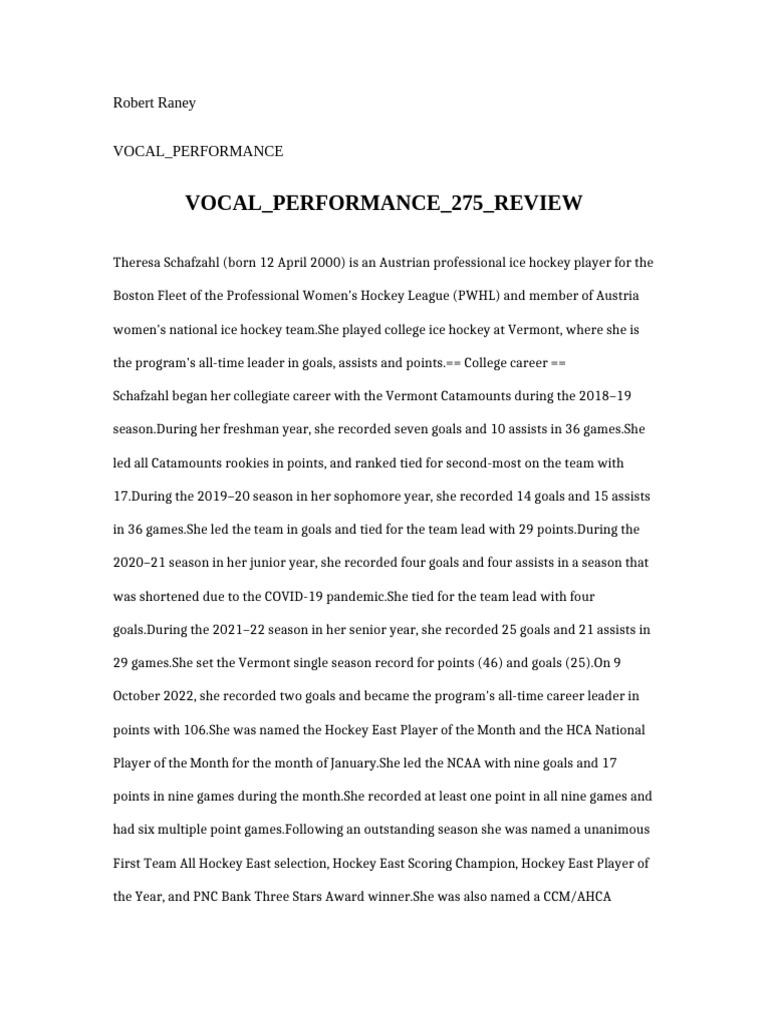 Robert Raney

VOCAL_PERFORMANCE

VOCAL_PERFORMANCE_275_REVIEW

Theresa Schafzahl (born 12 April 2000) is an Austrian professional ice hockey player for the Boston Fleet of the Professional Women's Hockey League (PWHL) and member of Austria women's national ice hockey team.She played college ice hockey at Vermont, where she is the program's all-time leader in goals, assists and points.== College career ==
Schafzahl began her collegiate career with the Vermont Catamounts during the 2018–19 season.During her freshman year, she recorded seven goals and 10 assists in 36 games.She led all Catamounts rookies in points, and ranked tied for second-most on the team with 17.During the 2019–20 season in her sophomore year, she recorded 14 goals and 15 assists in 36 games.She led the team in goals and tied for the team lead with 29 points.During the 2020–21 season in her junior year, she recorded four goals and four assists in a season that was shortened due to the COVID-19 pandemic.She tied for the team lead with four goals.During the 2021–22 season in her senior year, she recorded 25 goals and 21 assists in 29 games.She set the Vermont single season record for points (46) and goals (25).On 9 October 2022, she recorded two goals and became the program's all-time career leader in points with 106.She was named the Hockey East Player of the Month and the HCA National Player of the Month for the month of January.She led the NCAA with nine goals and 17 points in nine games during the month.She recorded at least one point in all nine games and had six multiple point games.Following an outstanding season she was named a unanimous First Team All Hockey East selection, Hockey East Scoring Champion, Hockey East Player of the Year, and PNC Bank Three Stars Award winner.She was also named a CCM/AHCA